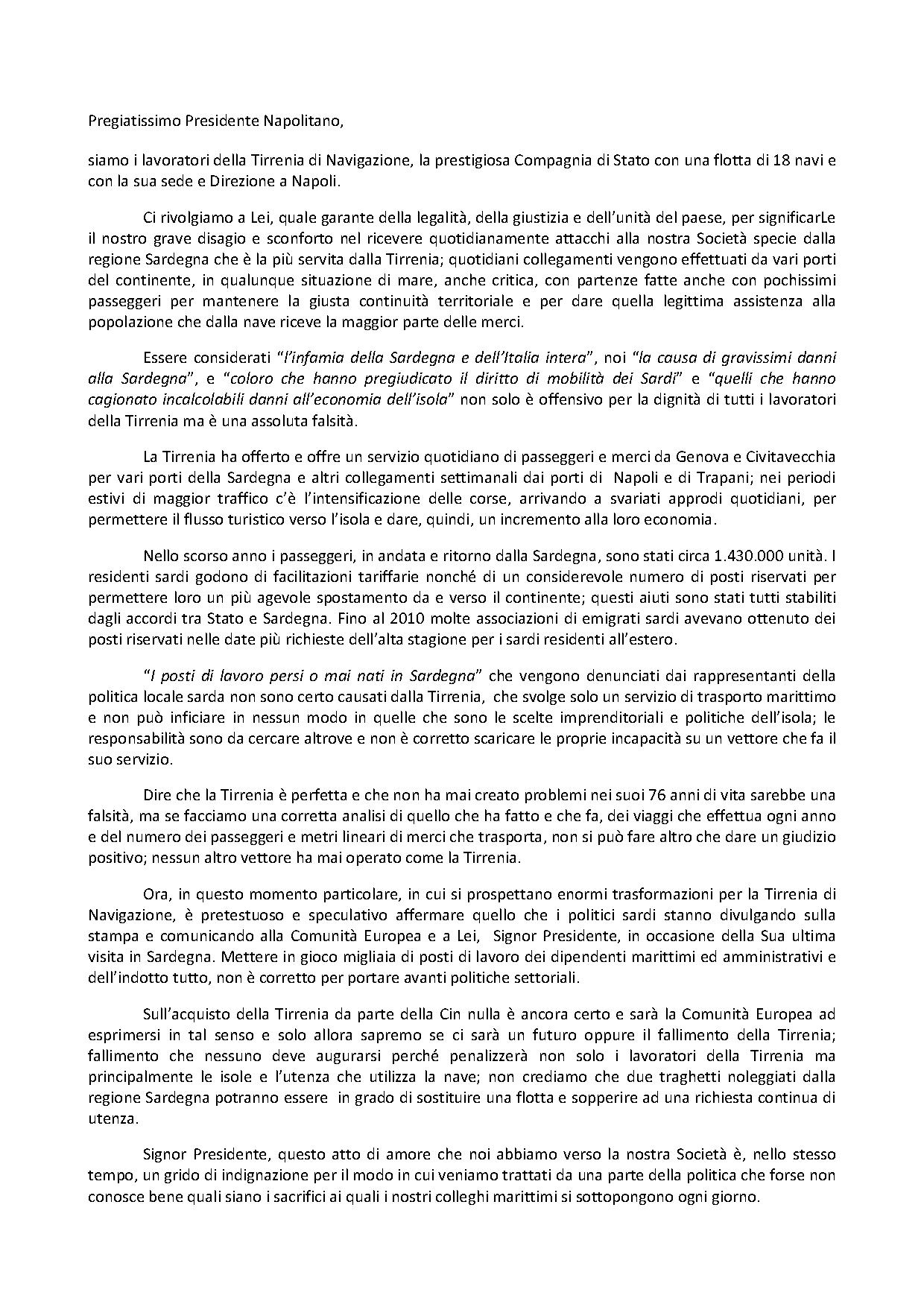 Pregiatissimo Presidente Napolitano,

siamo i lavoratori della Tirrenia di Navigazione, la prestigiosa Compagnia di Stato con una flotta di 18 navi e con la sua sede e Direzione a Napoli.

Ci rivolgiamo a Lei, quale garante della legalità, della giustizia e dell'unità del paese, per significarLe il nostro grave disagio e sconforto nel ricevere quotidianamente attacchi alla nostra Società specie dalla regione Sardegna che è la più servita dalla Tirrenia; quotidiani collegamenti vengono effettuati da vari porti del continente, in qualunque situazione di mare, anche critica, con partenze fatte anche con pochissimi passeggeri per mantenere la giusta continuità territoriale e per dare quella legittima assistenza alla popolazione che dalla nave riceve la maggior parte delle merci.

Essere considerati "l'infamia della Sardegna e dell'Italia intera", noi "la causa di gravissimi danni alla Sardegna", e "coloro che hanno pregiudicato il diritto di mobilità dei Sardi" e "quelli che hanno cagionato incalcolabili danni all'economia dell'isola" non solo è offensivo per la dignità di tutti i lavoratori della Tirrenia ma è una assoluta falsità.

La Tirrenia ha offerto e offre un servizio quotidiano di passeggeri e merci da Genova e Civitavecchia per vari porti della Sardegna e altri collegamenti settimanali dai porti di Napoli e di Trapani; nei periodi estivi di maggior traffico c'è l'intensificazione delle corse, arrivando a svariati approdi quotidiani, per permettere il flusso turistico verso l'isola e dare, quindi, un incremento alla loro economia.

Nello scorso anno i passeggeri, in andata e ritorno dalla Sardegna, sono stati circa 1.430.000 unità. I residenti sardi godono di facilitazioni tariffarie nonché di un considerevole numero di posti riservati per permettere loro un più agevole spostamento da e verso il continente; questi aiuti sono stati tutti stabiliti dagli accordi tra Stato e Sardegna. Fino al 2010 molte associazioni di emigrati sardi avevano ottenuto dei posti riservati nelle date più richieste dell'alta stagione per i sardi residenti all'estero.

"I posti di lavoro persi o mai nati in Sardegna" che vengono denunciati dai rappresentanti della politica locale sarda non sono certo causati dalla Tirrenia, che svolge solo un servizio di trasporto marittimo e non può inficiare in nessun modo in quelle che sono le scelte imprenditoriali e politiche dell'isola; le responsabilità sono da cercare altrove e non è corretto scaricare le proprie incapacità su un vettore che fa il suo servizio.

Dire che la Tirrenia è perfetta e che non ha mai creato problemi nei suoi 76 anni di vita sarebbe una falsità, ma se facciamo una corretta analisi di quello che ha fatto e che fa, dei viaggi che effettua ogni anno e del numero dei passeggeri e metri lineari di merci che trasporta, non si può fare altro che dare un giudizio positivo; nessun altro vettore ha mai operato come la Tirrenia.

Ora, in questo momento particolare, in cui si prospettano enormi trasformazioni per la Tirrenia di Navigazione, è pretestuoso e speculativo affermare quello che i politici sardi stanno divulgando sulla stampa e comunicando alla Comunità Europea e a Lei, Signor Presidente, in occasione della Sua ultima visita in Sardegna. Mettere in gioco migliaia di posti di lavoro dei dipendenti marittimi ed amministrativi e dell'indotto tutto, non è corretto per portare avanti politiche settoriali.

Sull'acquisto della Tirrenia da parte della Cin nulla è ancora certo e sarà la Comunità Europea ad esprimersi in tal senso e solo allora sapremo se ci sarà un futuro oppure il fallimento della Tirrenia; fallimento che nessuno deve augurarsi perché penalizzerà non solo i lavoratori della Tirrenia ma principalmente le isole e l'utenza che utilizza la nave; non crediamo che due traghetti noleggiati dalla regione Sardegna potranno essere in grado di sostituire una flotta e sopperire ad una richiesta continua di utenza.

Signor Presidente, questo atto di amore che noi abbiamo verso la nostra Società è, nello stesso tempo, un grido di indignazione per il modo in cui veniamo trattati da una parte della politica che forse non conosce bene quali siano i sacrifici ai quali i nostri colleghi marittimi si sottopongono ogni giorno.